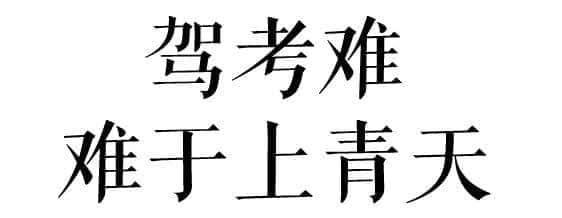 驾考难
难于上青天